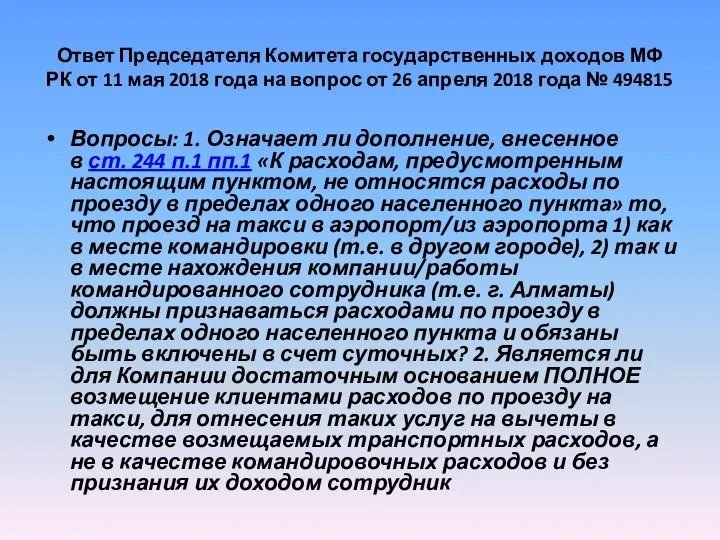 Ответ Председателя Комитета государственных доходов МФ РК от 11 мая 2018 года на вопрос от 26 апреля 2018 года № 494815

• Вопросы: 1. Означает ли дополнение, внесенное в ст. 244 п.1 пп.1 «К расходам, предусмотренным настоящим пунктом, не относятся расходы по проезду в пределах одного населенного пункта» то, что проезд на такси в аэропорт/из аэропорта 1) как в месте командировки (т.е. в другом городе), 2) так и в месте нахождения компании/работы командированного сотрудника (т.е. г. Алматы) должны признаваться расходами по проезду в пределах одного населенного пункта и обязаны быть включены в счет суточных? 2. Является ли для Компании достаточным основанием ПОЛНОЕ возмещение клиентами расходов по проезду на такси, для отнесения таких услуг на вычеты в качестве возмещаемых транспортных расходов, а не в качестве командировочных расходов и без признания их доходом сотрудник